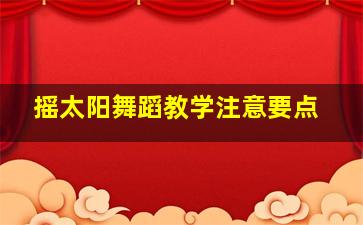 摇太阳舞蹈教学注意要点